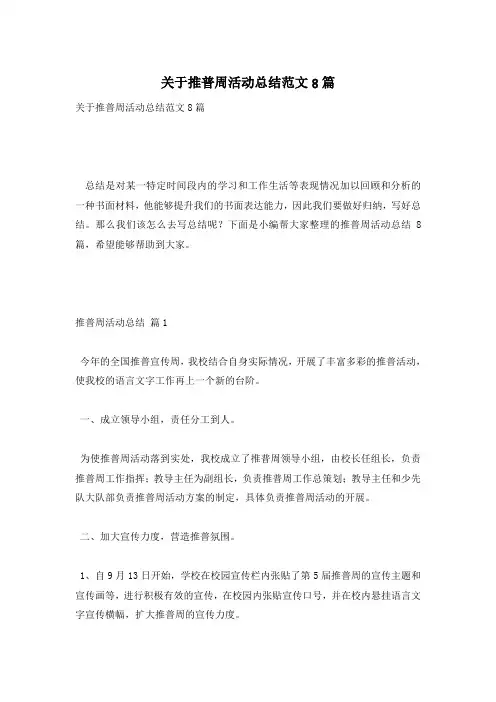 关于推普周活动总结范文 8 篇

关于推普周活动总结范文 8 篇

总结是对某一特定时间段内的学习和工作生活等表现情况加以回顾和分析的一种书面材料，他能够提升我们的书面表达能力，因此我们要做好归纳，写好总结。那么我们该怎么去写总结呢？下面是小编帮大家整理的推普周活动总结 8 篇，希望能够帮助到大家。

推普周活动总结 篇 1

今年的全国推普宣传周，我校结合自身实际情况，开展了丰富多彩的推普活动，使我校的语言文字工作再上一个新的台阶。

一、成立领导小组，责任分工到人。

为使推普周活动落到实处，我校成立了推普周领导小组，由校长任组长，负责推普周工作指挥；教导主任为副组长，负责推普周工作总策划；教导主任和少先队大队部负责推普周活动方案的制定，具体负责推普周活动的开展。

二、加大宣传力度，营造推普氛围。

1、自 9 月 13 日开始，学校在校园宣传栏内张贴了第 5 届推普周的宣传主题和宣传画等，进行积极有效的宣传，在校园内张贴宣传口号，并在校内悬挂语言文字宣传横幅，扩大推普周的宣传力度。